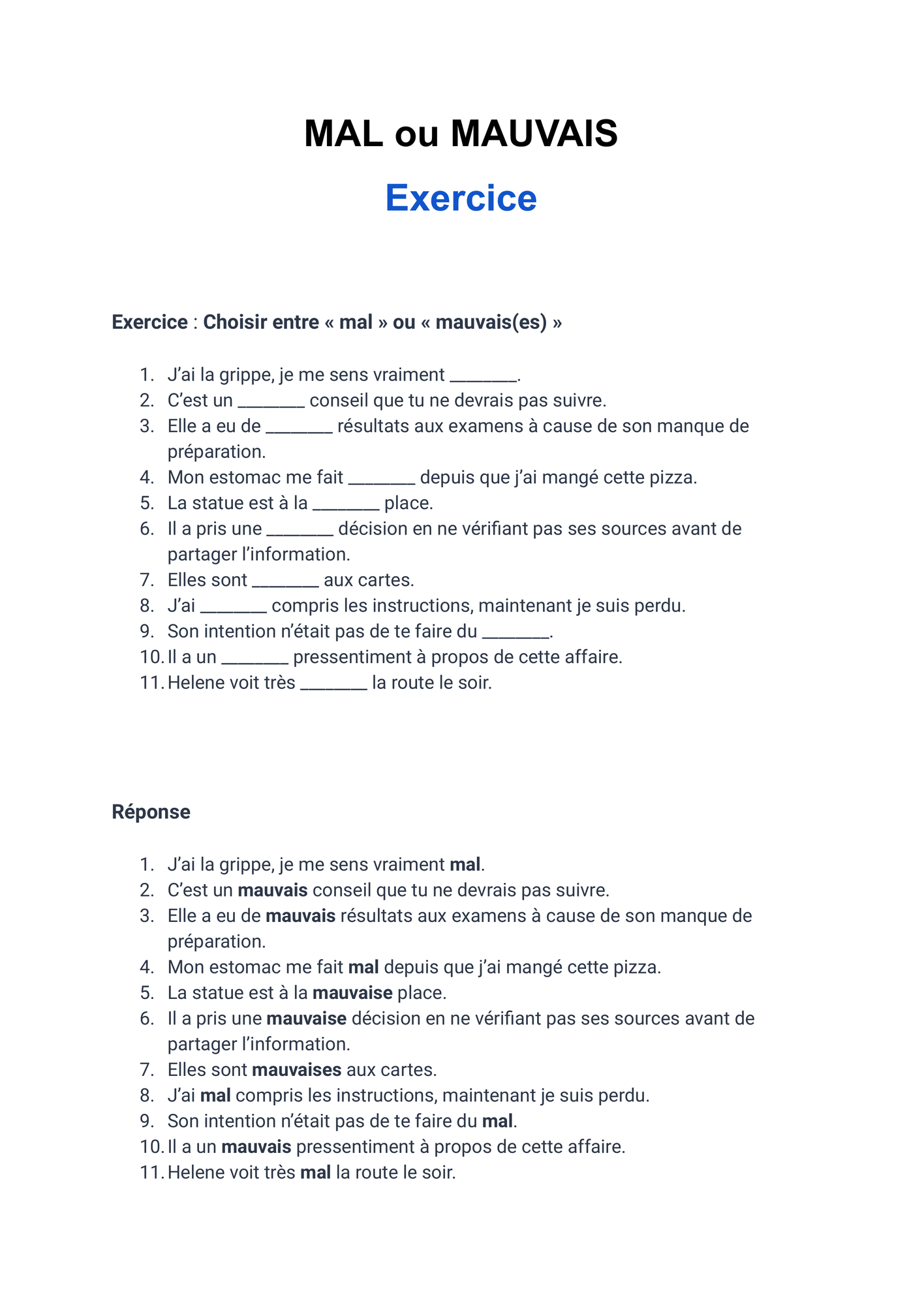 MAL ou MAUVAIS

Exercice

Exercice : Choisir entre « mal » ou « mauvais(es) »

1. J'ai la grippe, je me sens vraiment ____.
2. C'est un ____ conseil que tu ne devrais pas suivre.
3. Elle a eu de ____ résultats aux examens à cause de son manque de préparation.
4. Mon estomac me fait ____ depuis que j'ai mangé cette pizza.
5. La statue est à la ____ place.
6. Il a pris une ____ décision en ne vérifiant pas ses sources avant de partager l'information.
7. Elles sont ____ aux cartes.
8. J'ai ____ compris les instructions, maintenant je suis perdu.
9. Son intention n'était pas de te faire du ____.
10. Il a un ____ pressentiment à propos de cette affaire.
11. Helene voit très ____ la route le soir.

Réponse

1. J'ai la grippe, je me sens vraiment mal.
2. C'est un mauvais conseil que tu ne devrais pas suivre.
3. Elle a eu de mauvais résultats aux examens à cause de son manque de préparation.
4. Mon estomac me fait mal depuis que j'ai mangé cette pizza.
5. La statue est à la mauvaise place.
6. Il a pris une mauvaise décision en ne vérifiant pas ses sources avant de partager l'information.
7. Elles sont mauvaises aux cartes.
8. J'ai mal compris les instructions, maintenant je suis perdu.
9. Son intention n'était pas de te faire du mal.
10. Il a un mauvais pressentiment à propos de cette affaire.
11. Helene voit très mal la route le soir.